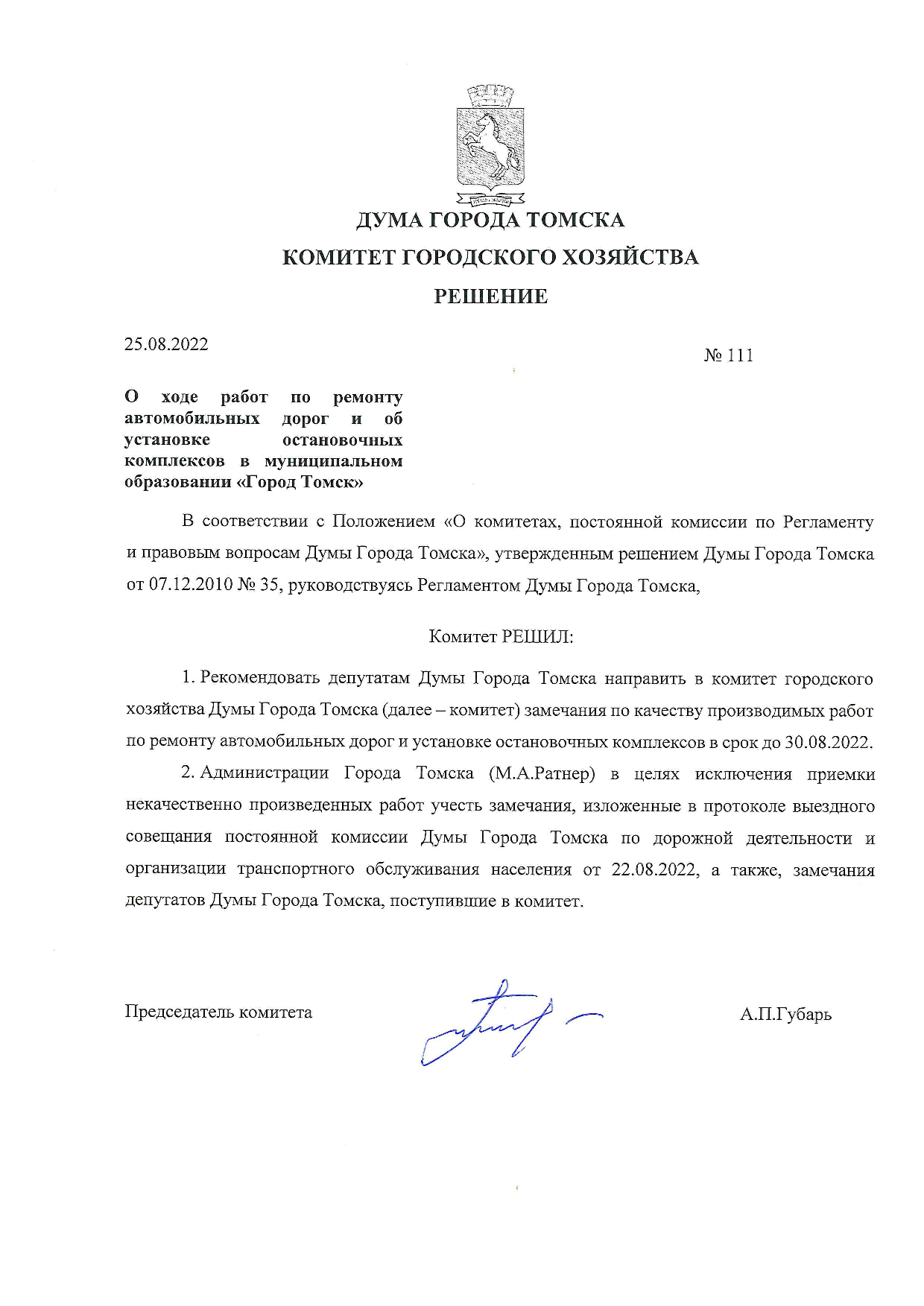 ДУМА ГОРОДА ТОМСКА

КОМИТЕТ ГОРОДСКОГО ХОЗЯЙСТВА

РЕШЕНИЕ

25.08.2022

№ 111

О ходе работ по ремонту автомобильных дорог и об установке остановочных комплексов в муниципальном образовании «Город Томск»

В соответствии с Положением «О комитетах, постоянной комиссии по Регламенту и правовым вопросам Думы Города Томска», утвержденным решением Думы Города Томска от 07.12.2010 № 35, руководствуясь Регламентом Думы Города Томска,

Комитет РЕШИЛ:

1. Рекомендовать депутатам Думы Города Томска направить в комитет городского хозяйства Думы Города Томска (далее – комитет) замечания по качеству производимых работ по ремонту автомобильных дорог и установке остановочных комплексов в срок до 30.08.2022.

2. Администрации Города Томска (М.А.Ратнер) в целях исключения приемки некачественно произведенных работ учесть замечания, изложенные в протоколе выездного совещания постоянной комиссии Думы Города Томска по дорожной деятельности и организации транспортного обслуживания населения от 22.08.2022, а также, замечания депутатов Думы Города Томска, поступившие в комитет.

Председатель комитета

А.П.Губарь